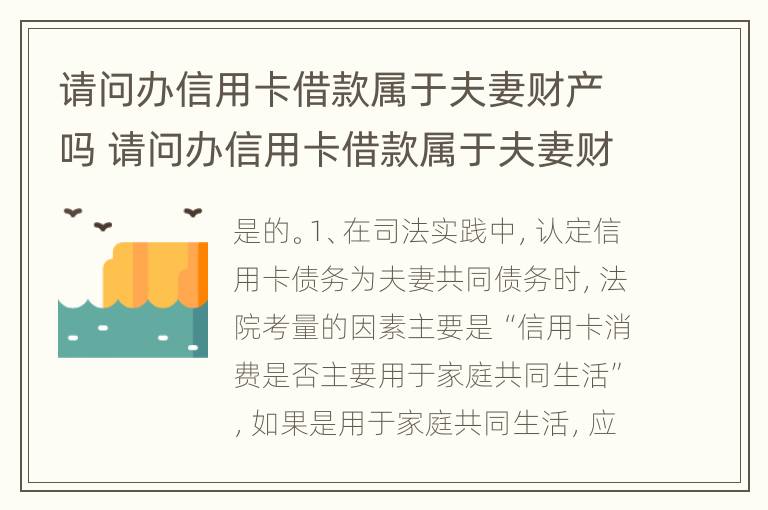 请问办信用卡借款属于夫妻财产吗 请问办信用卡借款属于夫妻财

是的。1、在司法实践中，认定信用卡债务为夫妻共同债务时，法院考量的因素主要是“信用卡消费是否主要用于家庭共同生活”，如果是用于家庭共同生活，应